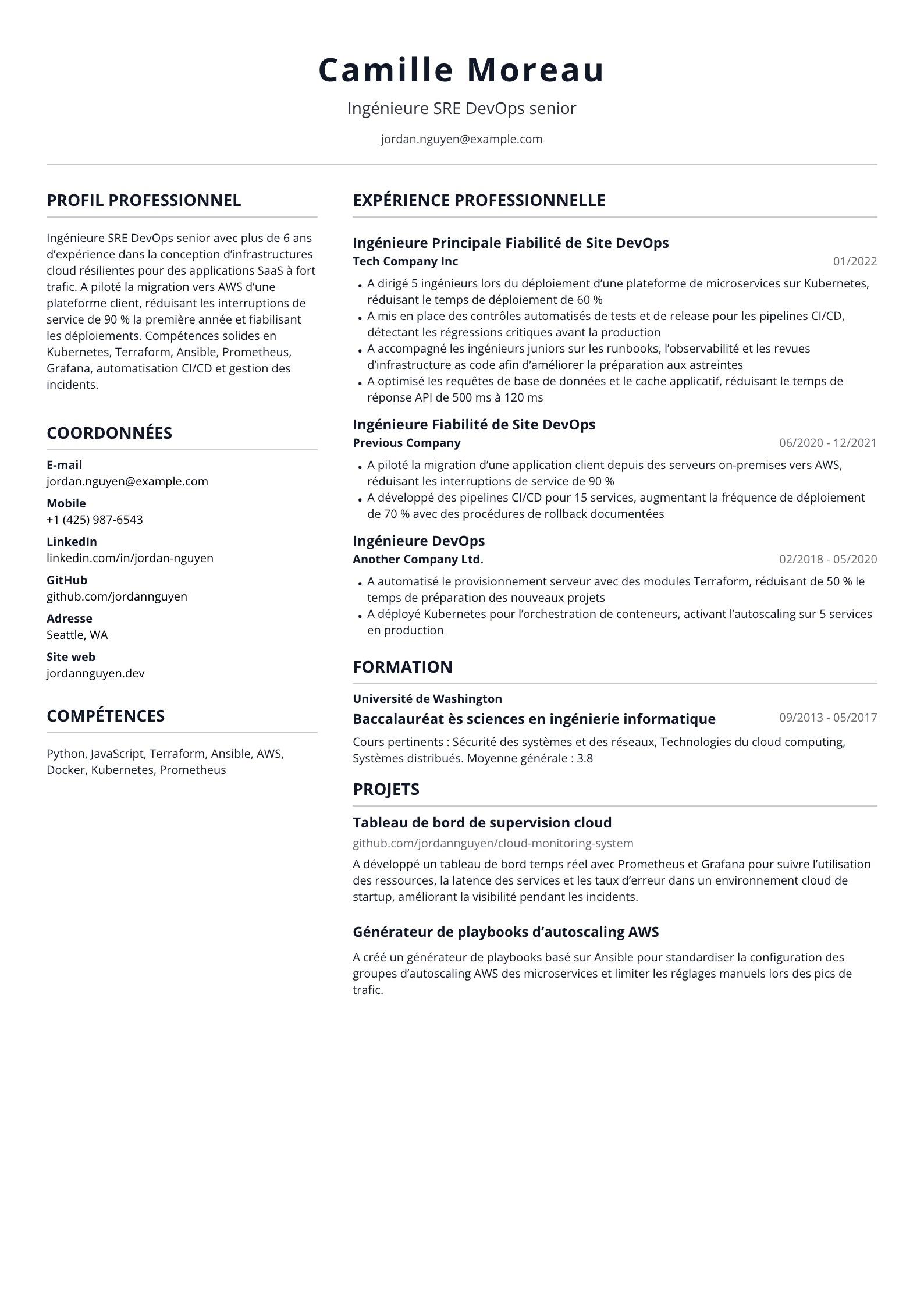 Camille Moreau

Ingénieure SRE DevOps senior

jordan.nguyen@example.com

PROFIL PROFESSIONNEL

Ingénieure SRE DevOps senior avec plus de 6 ans d'expérience dans la conception d'infrastructures cloud résilientes pour des applications SaaS à fort trafic. A piloté la migration vers AWS d'une plateforme client, réduisant les interruptions de service de 90 % la première année et fiabilisant les déploiements. Compétences solides en Kubernetes, Terraform, Ansible, Prometheus, Grafana, automatisation CI/CD et gestion des incidents.

COORDONNÉES

E-mail
jordan.nguyen@example.com

Mobile
+1 (425) 987-6543

LinkedIn
linkedin.com/in/jordan-nguyen

GitHub
github.com/jordannguyen

Adresse
Seattle, WA

Site web
jordannguyen.dev

COMPÉTENCES

Python, JavaScript, Terraform, Ansible, AWS, Docker, Kubernetes, Prometheus

EXPÉRIENCE PROFESSIONNELLE

Ingénieure Principale Fiabilité de Site DevOps
Tech Company Inc
01/2022

• A dirigé 5 ingénieurs lors du déploiement d'une plateforme de microservices sur Kubernetes, réduisant le temps de déploiement de 60 %
• A mis en place des contrôles automatisés de tests et de release pour les pipelines CI/CD, détectant les régressions critiques avant la production
• A accompagné les ingénieurs juniors sur les runbooks, l'observabilité et les revues d'infrastructure as code afin d'améliorer la préparation aux astreintes
• A optimisé les requêtes de base de données et le cache applicatif, réduisant le temps de réponse API de 500 ms à 120 ms

Ingénieure Fiabilité de Site DevOps
Previous Company
06/2020 - 12/2021

• A piloté la migration d'une application client depuis des serveurs on-premises vers AWS, réduisant les interruptions de service de 90 %
• A développé des pipelines CI/CD pour 15 services, augmentant la fréquence de déploiement de 70 % avec des procédures de rollback documentées

Ingénieure DevOps
Another Company Ltd.
02/2018 - 05/2020

• A automatisé le provisionnement serveur avec des modules Terraform, réduisant de 50 % le temps de préparation des nouveaux projets
• A déployé Kubernetes pour l'orchestration de conteneurs, activant l'autoscaling sur 5 services en production

FORMATION

Université de Washington
Baccalauréat ès sciences en ingénierie informatique
09/2013 - 05/2017

Cours pertinents : Sécurité des systèmes et des réseaux, Technologies du cloud computing, Systèmes distribués. Moyenne générale : 3.8

PROJETS

Tableau de bord de supervision cloud
github.com/jordannguyen/cloud-monitoring-system

A développé un tableau de bord temps réel avec Prometheus et Grafana pour suivre l'utilisation des ressources, la latence des services et les taux d'erreur dans un environnement cloud de startup, améliorant la visibilité pendant les incidents.

Générateur de playbooks d'autoscaling AWS

A créé un générateur de playbooks basé sur Ansible pour standardiser la configuration des groupes d'autoscaling AWS des microservices et limiter les réglages manuels lors des pics de trafic.